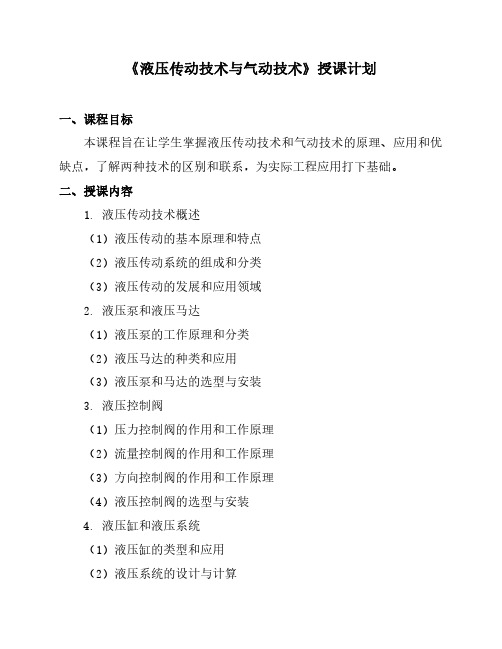 《液压传动技术与气动技术》授课计划

一、课程目标

本课程旨在让学生掌握液压传动技术和气动技术的原理、应用和优缺点，了解两种技术的区别和联系，为实际工程应用打下基础。

二、授课内容

1. 液压传动技术概述

（1）液压传动的基本原理和特点

（2）液压传动系统的组成和分类

（3）液压传动的发展和应用领域

2. 液压泵和液压马达

（1）液压泵的工作原理和分类

（2）液压马达的种类和应用

（3）液压泵和马达的选型与安装

3. 液压控制阀

（1）压力控制阀的作用和工作原理

（2）流量控制阀的作用和工作原理

（3）方向控制阀的作用和工作原理

（4）液压控制阀的选型与安装

4. 液压缸和液压系统

（1）液压缸的类型和应用

（2）液压系统的设计与计算